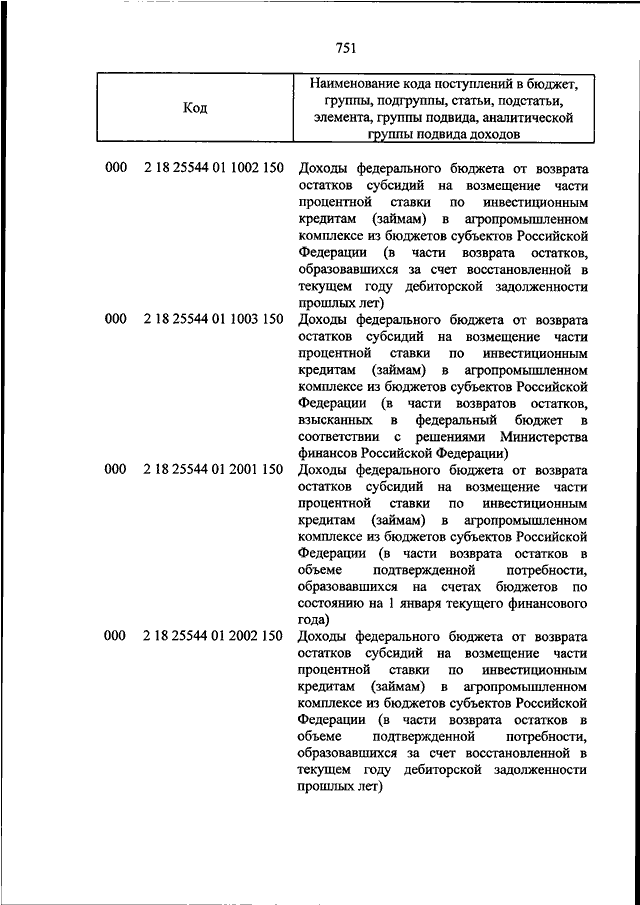 751

| Код | Наименование кода поступлений в бюджет, группы, подгруппы, статьи, подстатьи, элемента, группы подвида, аналитической группы подвида доходов |
|---|---|
| 000 2 18 25544 01 1002 150 | Доходы федерального бюджета от возврата остатков субсидий на возмещение части процентной ставки по инвестиционным кредитам (займам) в агропромышленном комплексе из бюджетов субъектов Российской Федерации (в части возврата остатков, образовавшихся за счет восстановленной в текущем году дебиторской задолженности прошлых лет) |
| 000 2 18 25544 01 1003 150 | Доходы федерального бюджета от возврата остатков субсидий на возмещение части процентной ставки по инвестиционным кредитам (займам) в агропромышленном комплексе из бюджетов субъектов Российской Федерации (в части возвратов остатков, взысканных в федеральный бюджет в соответствии с решениями Министерства финансов Российской Федерации) |
| 000 2 18 25544 01 2001 150 | Доходы федерального бюджета от возврата остатков субсидий на возмещение части процентной ставки по инвестиционным кредитам (займам) в агропромышленном комплексе из бюджетов субъектов Российской Федерации (в части возврата остатков в объеме подтвержденной потребности, образовавшихся на счетах бюджетов по состоянию на 1 января текущего финансового года) |
| 000 2 18 25544 01 2002 150 | Доходы федерального бюджета от возврата остатков субсидий на возмещение части процентной ставки по инвестиционным кредитам (займам) в агропромышленном комплексе из бюджетов субъектов Российской Федерации (в части возврата остатков в объеме подтвержденной потребности, образовавшихся за счет восстановленной в текущем году дебиторской задолженности прошлых лет) |